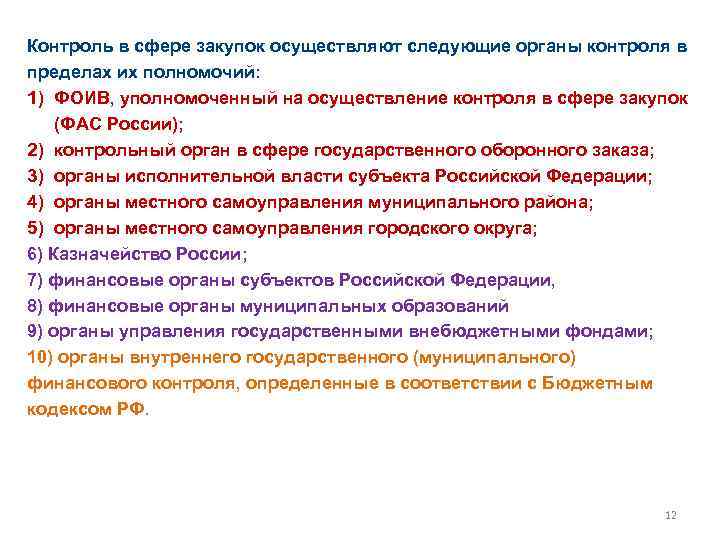 Контроль в сфере закупок осуществляют следующие органы контроля в пределах их полномочий:
1) ФОИВ, уполномоченный на осуществление контроля в сфере закупок (ФАС России);
2) контрольный орган в сфере государственного оборонного заказа;
3) органы исполнительной власти субъекта Российской Федерации;
4) органы местного самоуправления муниципального района;
5) органы местного самоуправления городского округа;
6) Казначейство России;
7) финансовые органы субъектов Российской Федерации,
8) финансовые органы муниципальных образований
9) органы управления государственными внебюджетными фондами;
10) органы внутреннего государственного (муниципального) финансового контроля, определенные в соответствии с Бюджетным кодексом РФ.

12